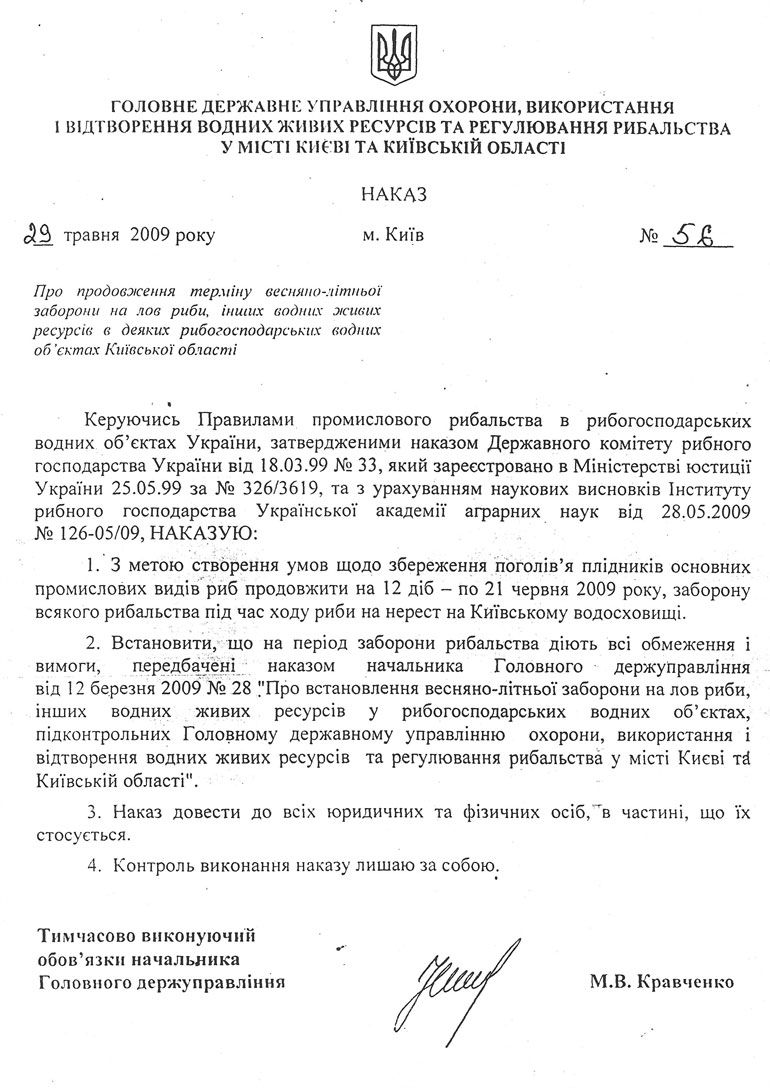 ГОЛОВНЕ ДЕРЖАВНЕ УПРАВЛІННЯ ОХОРОНИ, ВИКОРИСТАННЯ І ВІДТВОРЕННЯ ВОДНИХ ЖИВИХ РЕСУРСІВ ТА РЕГУЛЮВАННЯ РИБАЛЬСТВА У МІСТІ КИЄВІ ТА КИЇВСЬКІЙ ОБЛАСТІ

НАКАЗ

29 травня 2009 року м. Київ № 56

Про продовження терміну весняно-літньої заборони на лов риби, інших водних живих ресурсів в деяких рибогосподарських водних об'єктах Київської області

Керуючись Правилами промислового рибальства в рибогосподарських водних об'єктах України, затвердженими наказом Державного комітету рибного господарства України від 18.03.99 № 33, який зареєстровано в Міністерстві юстиції України 25.05.99 за № 326/3619, та з урахуванням наукових висновків Інституту рибного господарства Української академії аграрних наук від 28.05.2009 № 126-05/09, НАКАЗУЮ:

1. З метою створення умов щодо збереження поголів'я плідників основних промислових видів риб продовжити на 12 діб – по 21 червня 2009 року, заборону всякого рибальства під час ходу риби на нерест на Київському водосховищі.

2. Встановити, що на період заборони рибальства діють всі обмеження і вимоги, передбачені наказом начальника Головного держуправління від 12 березня 2009 № 28 "Про встановлення весняно-літньої заборони на лов риби, інших водних живих ресурсів у рибогосподарських водних об'єктах, підконтрольних Головному державному управлінню охорони, використання і відтворення водних живих ресурсів та регулювання рибальства у місті Києві та Київській області".

3. Наказ довести до всіх юридичних та фізичних осіб, в частині, що їх стосується.

4. Контроль виконання наказу лишаю за собою.

Тимчасово виконуючий обов'язки начальника Головного держуправління

М.В. Кравченко